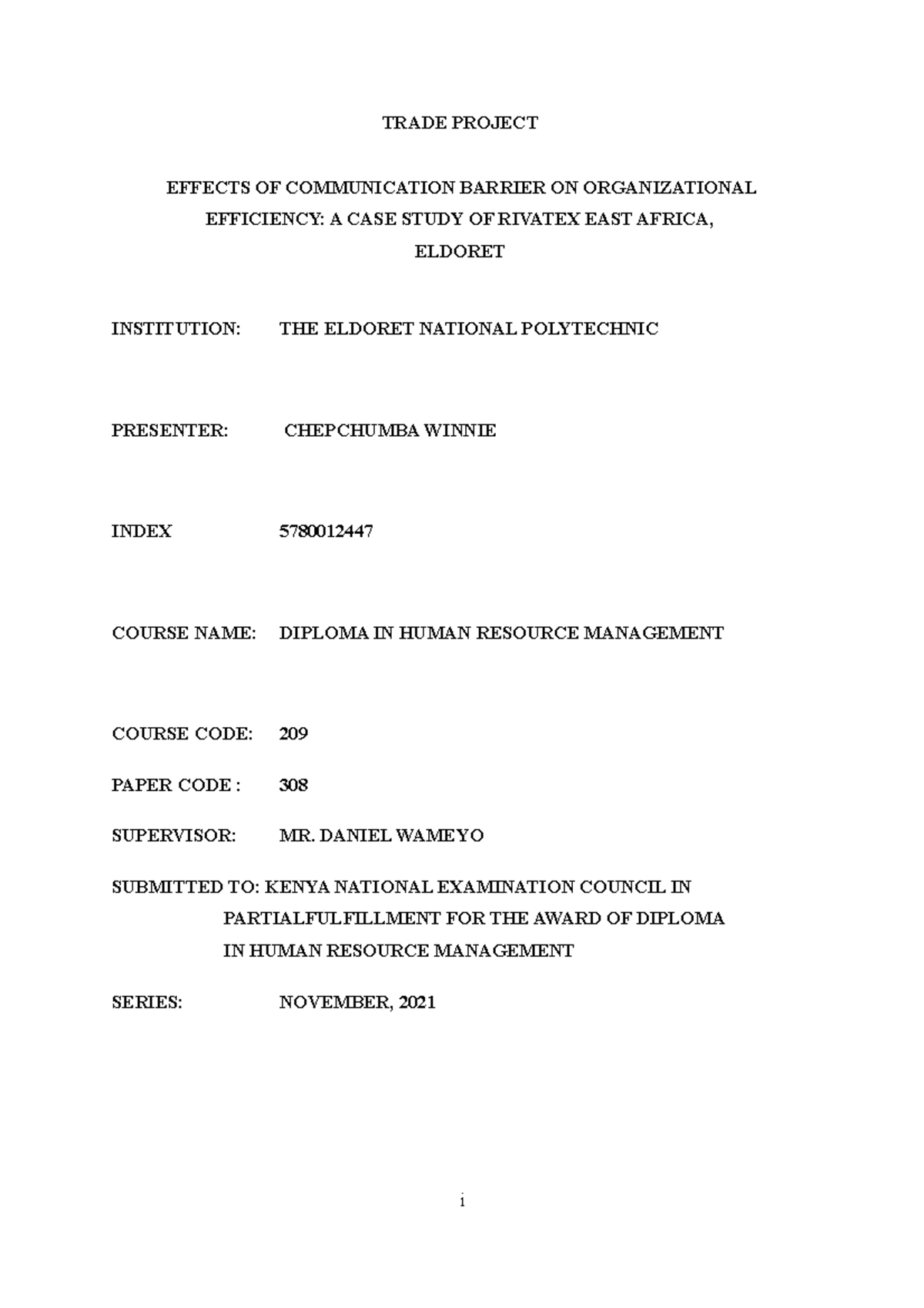 TRADE PROJECT

EFFECTS OF COMMUNICATION BARRIER ON ORGANIZATIONAL EFFICIENCY: A CASE STUDY OF RIVATEX EAST AFRICA, ELDORET

INSTITUTION: THE ELDORET NATIONAL POLYTECHNIC

PRESENTER: CHEPCHUMBA WINNIE

INDEX 5780012447

COURSE NAME: DIPLOMA IN HUMAN RESOURCE MANAGEMENT

COURSE CODE: 209

PAPER CODE : 308

SUPERVISOR: MR. DANIEL WAMEYO

SUBMITTED TO: KENYA NATIONAL EXAMINATION COUNCIL IN PARTIALFULFILLMENT FOR THE AWARD OF DIPLOMA IN HUMAN RESOURCE MANAGEMENT

SERIES: NOVEMBER, 2021

i